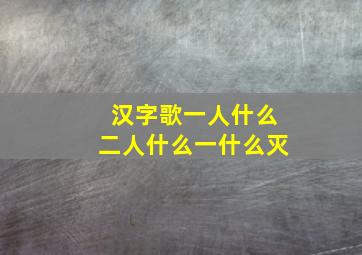 汉字歌一人什么
二人什么一什么灭